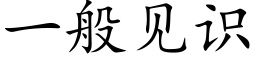 一般见识